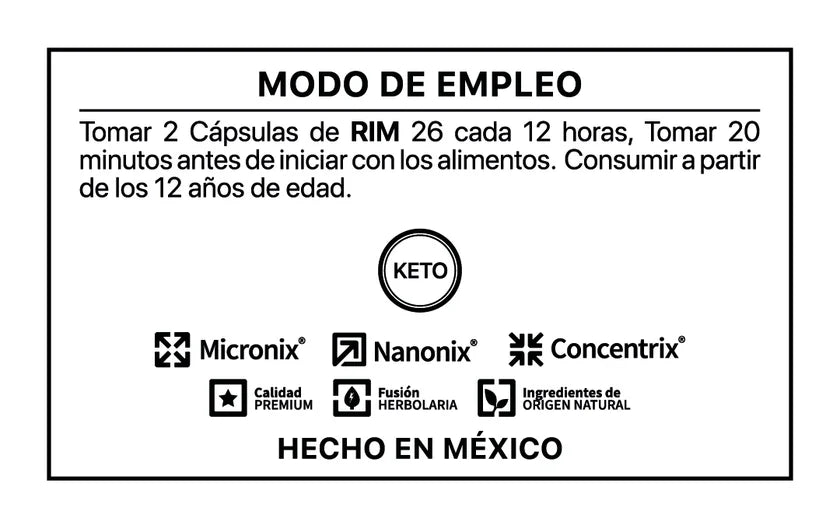 MODO DE EMPLEO

Tomar 2 Cápsulas de RIM 26 cada 12 horas, Tomar 20 minutos antes de iniciar con los alimentos. Consumir a partir de los 12 años de edad.

KETO

Micronix® Nanonix® Concentrix®

Calidad PREMIUM

Fusión HERBOLARIA

Ingredientes de ORIGEN NATURAL

HECHO EN MÉXICO